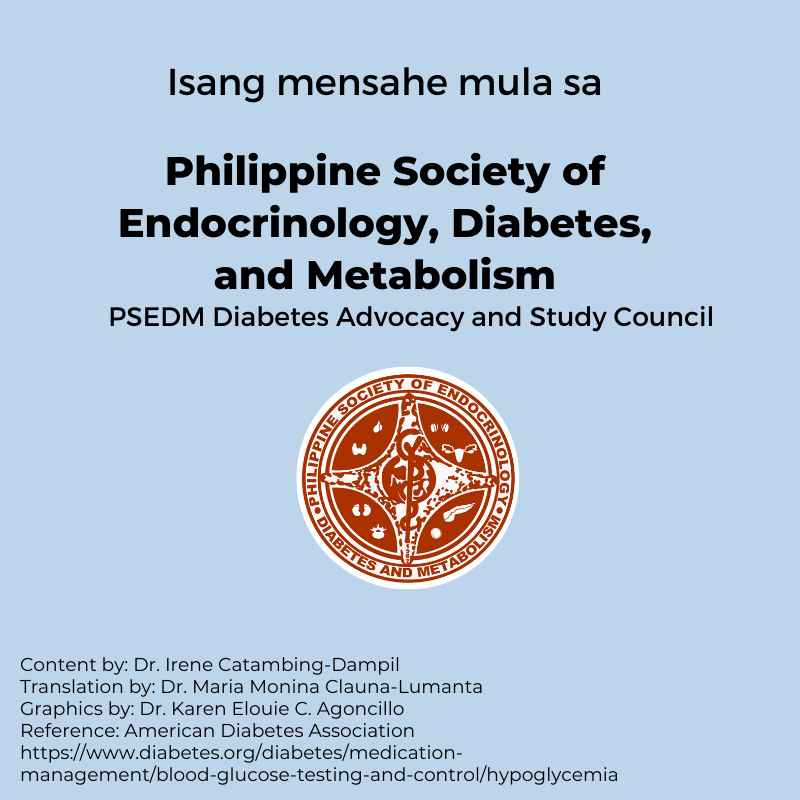 Isang mensahe mula sa

Philippine Society of Endocrinology, Diabetes, and Metabolism

PSEDM Diabetes Advocacy and Study Council

PHILIPPINE SOCIETY OF ENDOCRINOLOGY DIABETES AND METABOLISM

Content by: Dr. Irene Catambing-Dampil
Translation by: Dr. Maria Monina Clauna-Lumanta
Graphics by: Dr. Karen Elouie C. Agoncillo
Reference: American Diabetes Association
https://www.diabetes.org/diabetes/medication-management/blood-glucose-testing-and-control/hypoglycemia